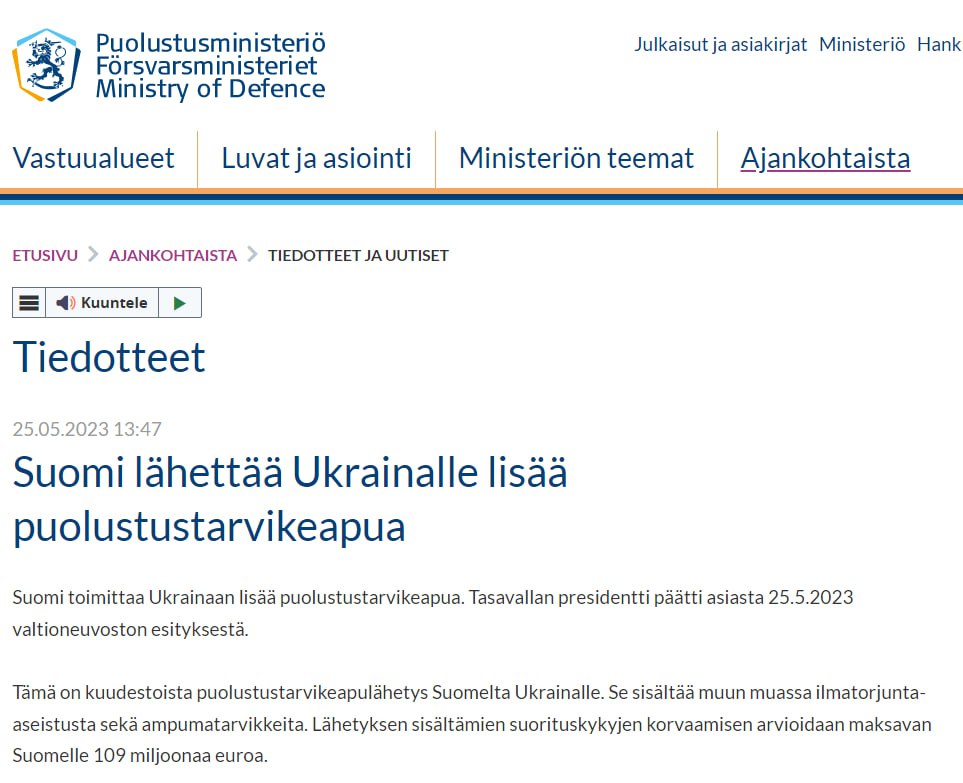 Puolustusministeriö
Försvarsministeriet
Ministry of Defence

Julkaisut ja asiakirjat Ministeriö Hank

Vastuualueet Luvat ja asiointi Ministeriön teemat Ajankohtaista

ETUSIVU > AJANKOHTAISTA > TIEDOTTEET JA UUTISET

Kuuntele

Tiedotteet

25.05.2023 13:47

Suomi lähettää Ukrainalle lisää puolustustarvikeapua

Suomi toimittaa Ukrainaan lisää puolustustarvikeapua. Tasavallan presidentti päätti asiasta 25.5.2023 valtioneuvoston esityksestä.

Tämä on kuudestoista puolustustarvikeapulähetys Suomelta Ukrainalle. Se sisältää muun muassa ilmatorjunta-aseistusta sekä ampumatarvikkeita. Lähetyksen sisältämien suorituskykyjen korvaamisen arvioidaan maksavan Suomelle 109 miljoonaa euroa.